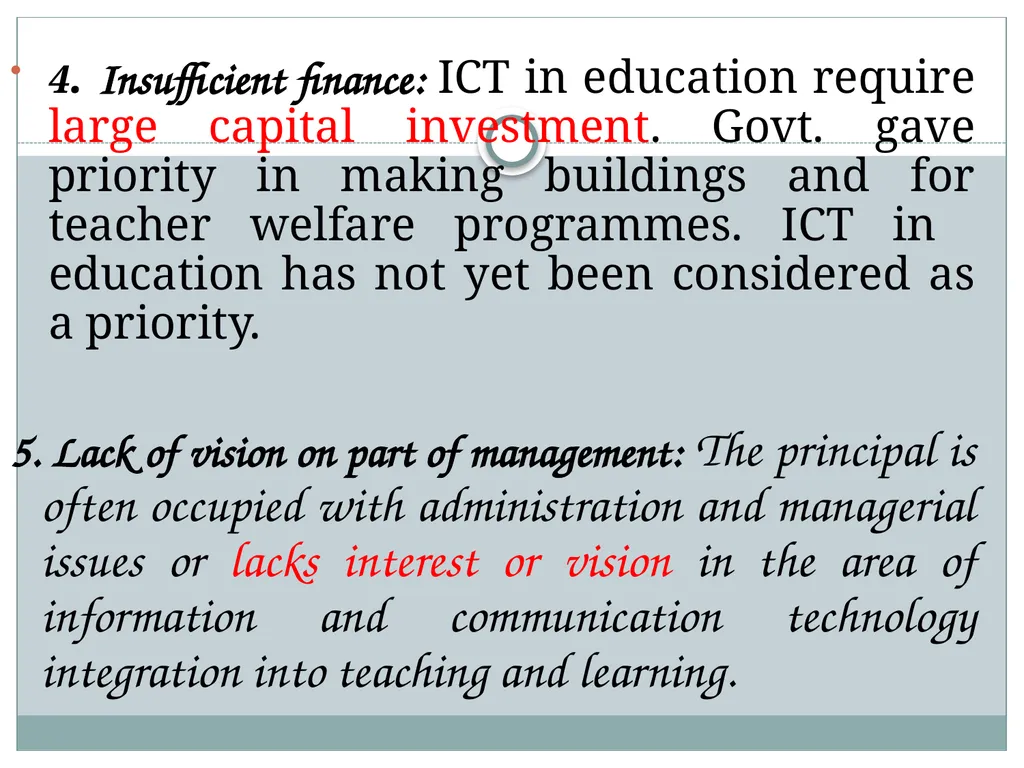 4. Insufficient finance: ICT in education require large capital investment. Govt. gave priority in making buildings and for teacher welfare programmes. ICT in education has not yet been considered as a priority.

5. Lack of vision on part of management: The principal is often occupied with administration and managerial issues or lacks interest or vision in the area of information and communication technology integration into teaching and learning.